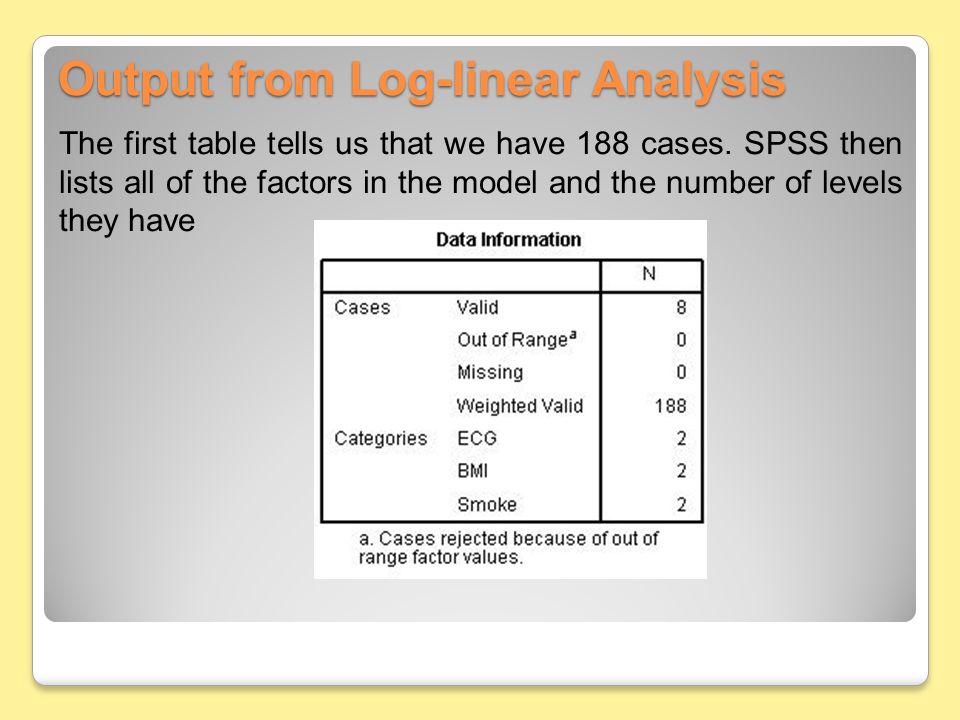 Output from Log-linear Analysis

The first table tells us that we have 188 cases. SPSS then lists all of the factors in the model and the number of levels they have

Data Information

| | | N |
|---|---|---|
| Cases | Valid | 8 |
| | Out of Range$^a$ | 0 |
| | Missing | 0 |
| | Weighted Valid | 188 |
| Categories | ECG | 2 |
| | BMI | 2 |
| | Smoke | 2 |

a. Cases rejected because of out of range factor values.